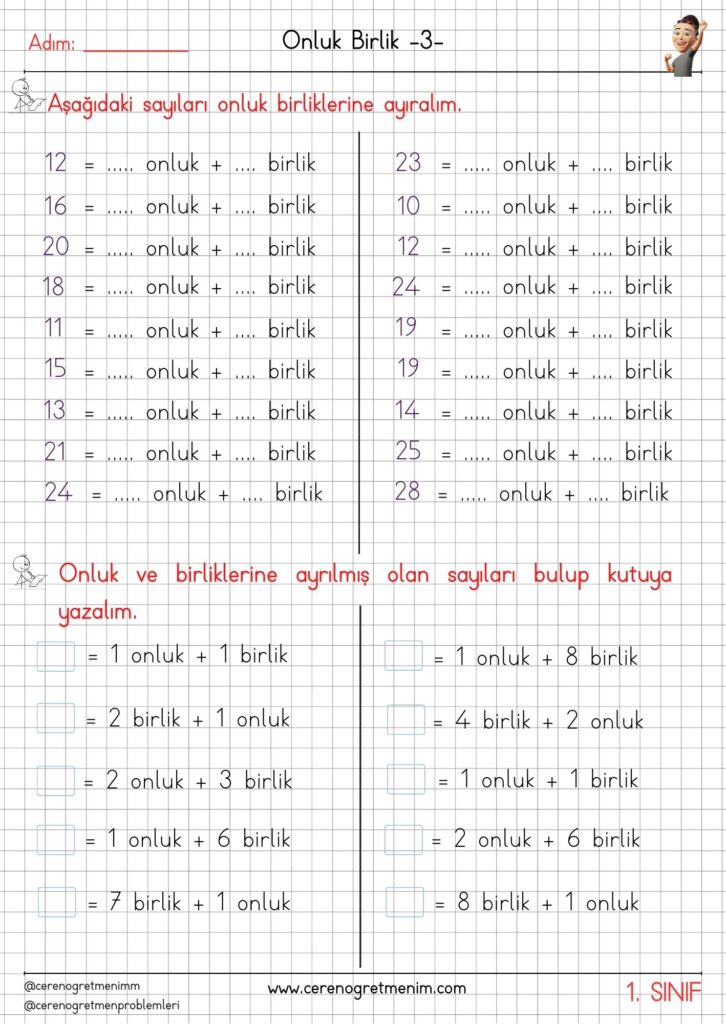 Adım: ___________

Onluk Birlik -3-

Aşağıdaki sayıları onluk birliklerine ayıralım.

12 = ..... onluk + .... birlik
16 = ..... onluk + .... birlik
20 = ..... onluk + .... birlik
18 = ..... onluk + .... birlik
11 = ..... onluk + .... birlik
15 = ..... onluk + .... birlik
13 = ..... onluk + .... birlik
21 = ..... onluk + .... birlik
24 = ..... onluk + .... birlik

23 = ..... onluk + .... birlik
10 = ..... onluk + .... birlik
12 = ..... onluk + .... birlik
24 = ..... onluk + .... birlik
19 = ..... onluk + .... birlik
19 = ..... onluk + .... birlik
14 = ..... onluk + .... birlik
25 = ..... onluk + .... birlik
28 = ..... onluk + .... birlik

Onluk ve birliklerine ayrılmış olan sayıları bulup kutuya yazalım.

= 1 onluk + 1 birlik
= 2 birlik + 1 onluk
= 2 onluk + 3 birlik
= 1 onluk + 6 birlik
= 7 birlik + 1 onluk

= 1 onluk + 8 birlik
= 4 birlik + 2 onluk
= 1 onluk + 1 birlik
= 2 onluk + 6 birlik
= 8 birlik + 1 onluk

@cerenogretmenimm
@cerenogretmenproblemleri

www.cerenogretmenim.com

1. SINIF